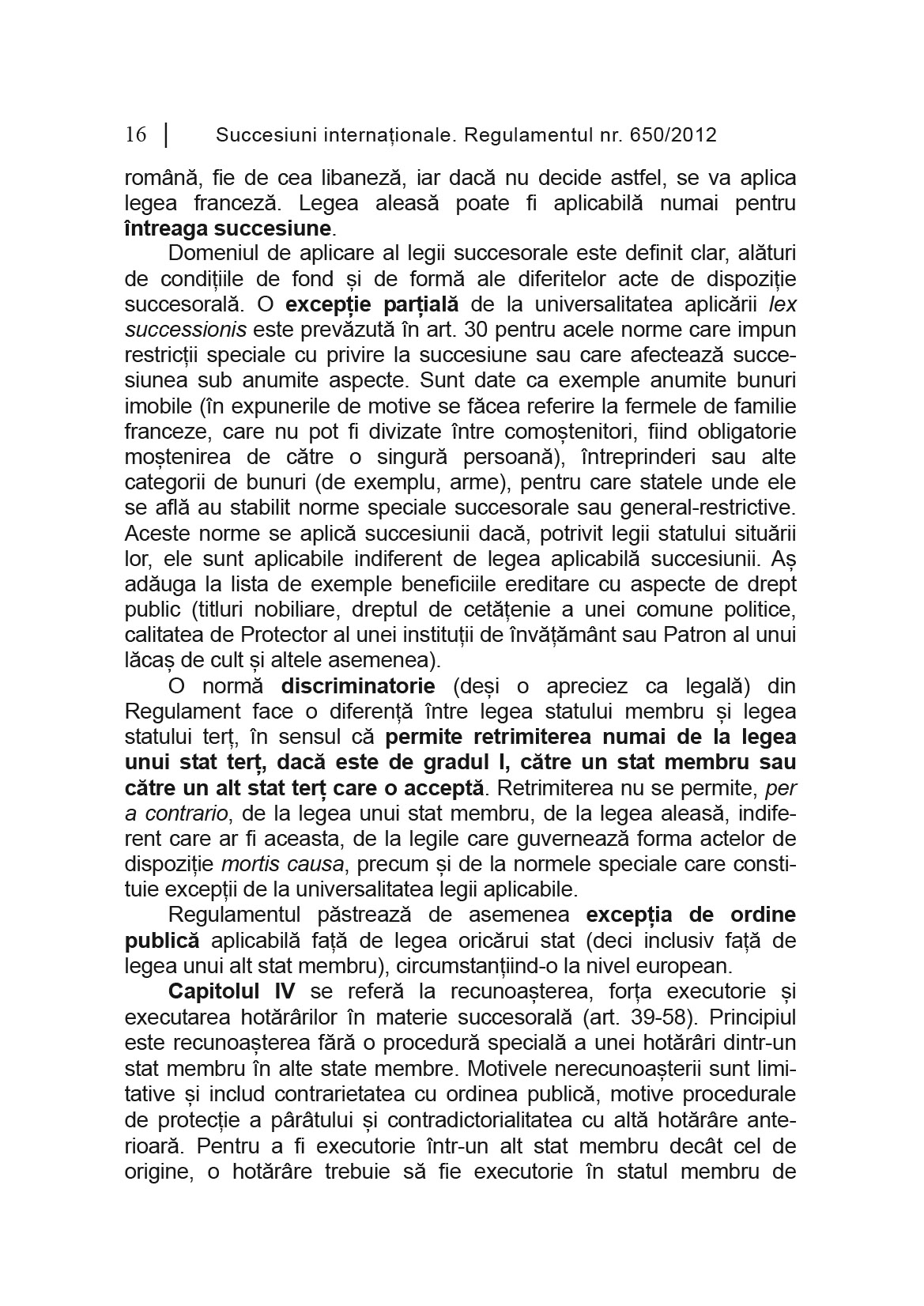 16 | Succesiuni internaționale. Regulamentul nr. 650/2012

română, fie de cea libaneză, iar dacă nu decide astfel, se va aplica legea franceză. Legea aleasă poate fi aplicabilă numai pentru întreaga succesiune.

Domeniul de aplicare al legii succesorale este definit clar, alături de condițiile de fond și de formă ale diferitelor acte de dispoziție succesorală. O excepție parțială de la universalitatea aplicării lex successionis este prevăzută în art. 30 pentru acele norme care impun restricții speciale cu privire la succesiune sau care afectează succesiunea sub anumite aspecte. Sunt date ca exemple anumite bunuri imobile (în expunerile de motive se făcea referire la fermele de familie franceze, care nu pot fi divizate între comoștenitori, fiind obligatorie moștenirea de către o singură persoană), întreprinderi sau alte categorii de bunuri (de exemplu, arme), pentru care statele unde ele se află au stabilit norme speciale succesorale sau general-restrictive. Aceste norme se aplică succesiunii dacă, potrivit legii statului situării lor, ele sunt aplicabile indiferent de legea aplicabilă succesiunii. Aș adăuga la lista de exemple beneficiile ereditare cu aspecte de drept public (titluri nobiliare, dreptul de cetățenie a unei comune politice, calitatea de Protector al unei instituții de învățământ sau Patron al unui lăcaș de cult și altele asemenea).

O normă discriminatorie (deși o apreciez ca legală) din Regulament face o diferență între legea statului membru și legea statului terț, în sensul că permite retrimiterea numai de la legea unui stat terț, dacă este de gradul I, către un stat membru sau către un alt stat terț care o acceptă. Retrimiterea nu se permite, per a contrario, de la legea unui stat membru, de la legea aleasă, indiferent care ar fi aceasta, de la legile care guvernează forma actelor de dispoziție mortis causa, precum și de la normele speciale care constituie excepții de la universalitatea legii aplicabile.

Regulamentul păstrează de asemenea excepția de ordine publică aplicabilă față de legea oricărui stat (deci inclusiv față de legea unui alt stat membru), circumstanțiind-o la nivel european.

Capitolul IV se referă la recunoașterea, forța executorie și executarea hotărârilor în materie succesorală (art. 39-58). Principiul este recunoașterea fără o procedură specială a unei hotărâri dintr-un stat membru în alte state membre. Motivele nerecunoașterii sunt limitative și includ contrarietatea cu ordinea publică, motive procedurale de protecție a pârâtului și contradictorialitatea cu altă hotărâre anterioară. Pentru a fi executorie într-un alt stat membru decât cel de origine, o hotărâre trebuie să fie executorie în statul membru de